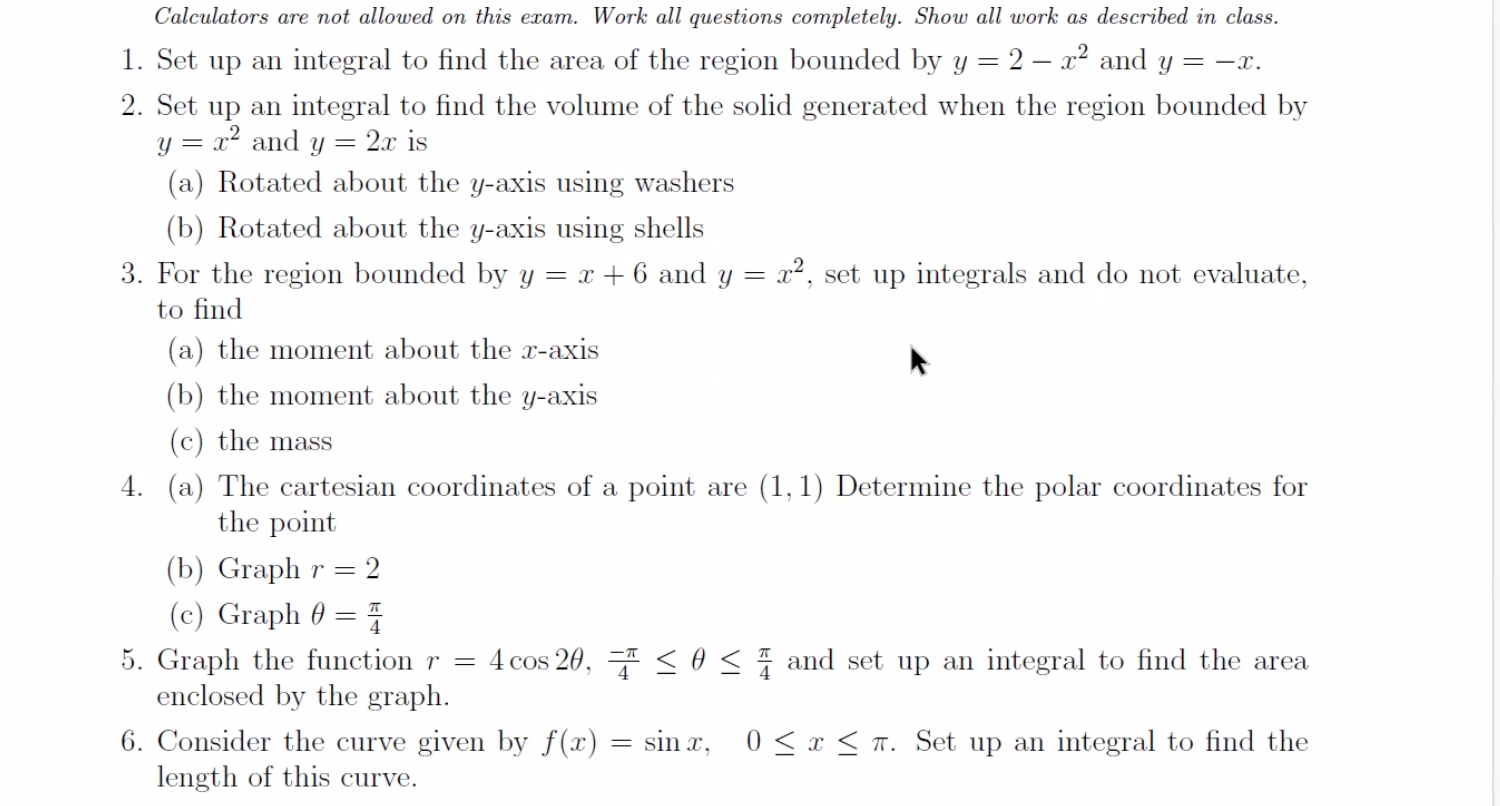 Calculators are not allowed on this exam. Work all questions completely. Show all work as described in class.

1. Set up an integral to find the area of the region bounded by $y = 2 - x^2$ and $y = -x$.

2. Set up an integral to find the volume of the solid generated when the region bounded by $y = x^2$ and $y = 2x$ is

(a) Rotated about the $y$-axis using washers

(b) Rotated about the $y$-axis using shells

3. For the region bounded by $y = x + 6$ and $y = x^2$, set up integrals and do not evaluate, to find

(a) the moment about the $x$-axis

(b) the moment about the $y$-axis

(c) the mass

4. (a) The cartesian coordinates of a point are $(1, 1)$ Determine the polar coordinates for the point

(b) Graph $r = 2$

(c) Graph $\theta = \frac{\pi}{4}$

5. Graph the function $r = 4\cos 2\theta$, $\frac{-\pi}{4} \leq \theta \leq \frac{\pi}{4}$ and set up an integral to find the area enclosed by the graph.

6. Consider the curve given by $f(x) = \sin x$, $0 \leq x \leq \pi$. Set up an integral to find the length of this curve.